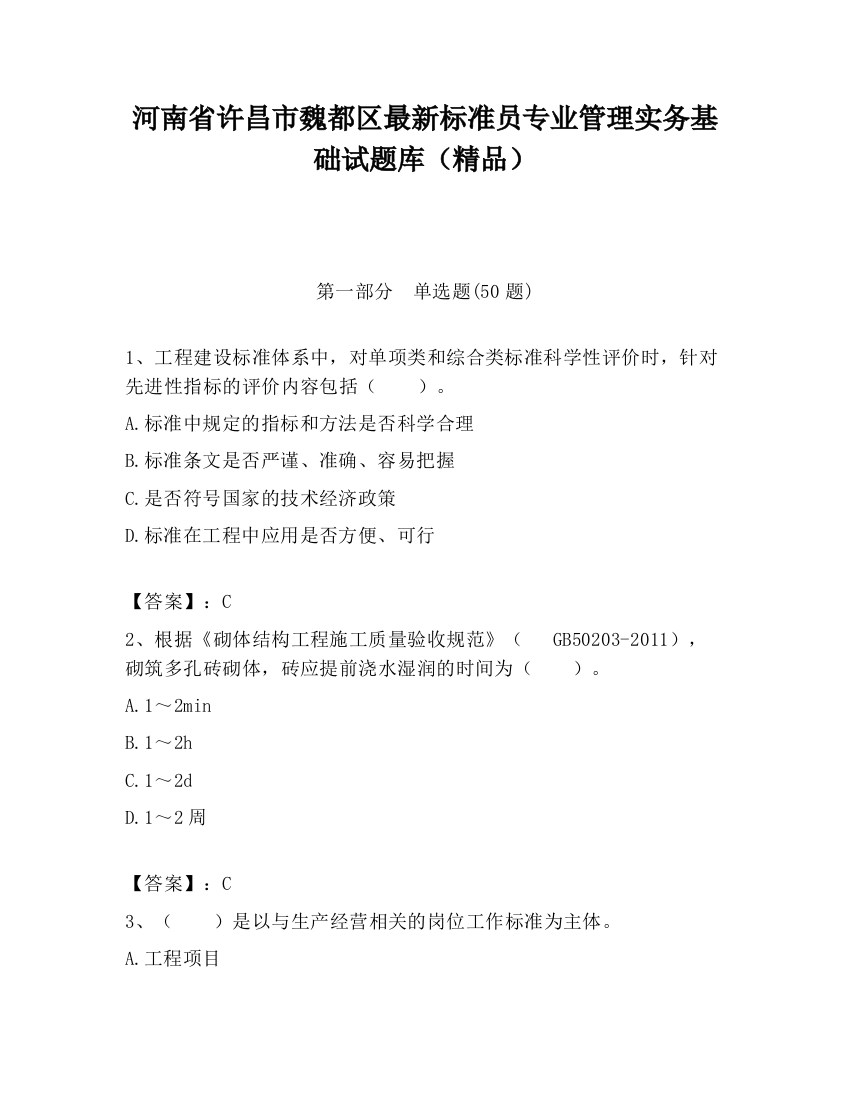 河南省许昌市魏都区最新标准员专业管理实务基础试题库（精品）

第一部分　单选题(50 题)

1、工程建设标准体系中，对单项类和综合类标准科学性评价时，针对先进性指标的评价内容包括（　　）。

A.标准中规定的指标和方法是否科学合理

B.标准条文是否严谨、准确、容易把握

C.是否符号国家的技术经济政策

D.标准在工程中应用是否方便、可行

【答案】：C

2、根据《砌体结构工程施工质量验收规范》（　GB50203-2011），砌筑多孔砖砌体，砖应提前浇水湿润的时间为（　　）。

A.1～2min

B.1～2h

C.1～2d

D.1～2 周

【答案】：C

3、（　　）是以与生产经营相关的岗位工作标准为主体。

A.工程项目